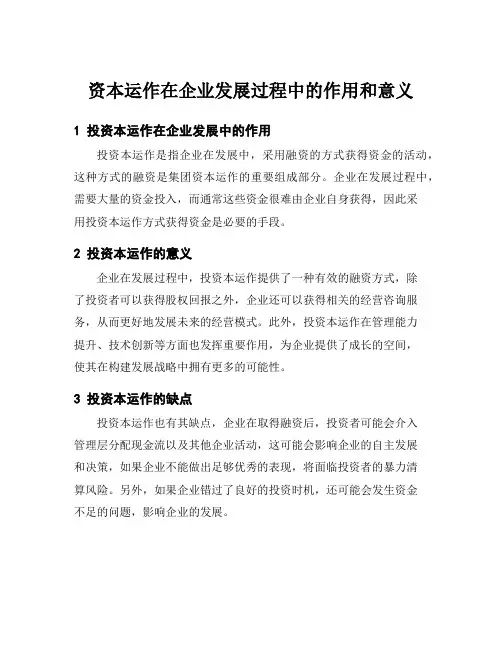 资本运作在企业发展过程中的作用和意义

1 投资本运作在企业发展中的作用

投资本运作是指企业在发展中，采用融资的方式获得资金的活动，这种方式的融资是集团资本运作的重要组成部分。企业在发展过程中，需要大量的资金投入，而通常这些资金很难由企业自身获得，因此采用投资本运作方式获得资金是必要的手段。

2 投资本运作的意义

企业在发展过程中，投资本运作提供了一种有效的融资方式，除了投资者可以获得股权回报之外，企业还可以获得相关的经营咨询服务，从而更好地发展未来的经营模式。此外，投资本运作在管理能力提升、技术创新等方面也发挥重要作用，为企业提供了成长的空间，使其在构建发展战略中拥有更多的可能性。

3 投资本运作的缺点

投资本运作也有其缺点，企业在取得融资后，投资者可能会介入管理层分配现金流以及其他企业活动，这可能会影响企业的自主发展和决策，如果企业不能做出足够优秀的表现，将面临投资者的暴力清算风险。另外，如果企业错过了良好的投资时机，还可能会发生资金不足的问题，影响企业的发展。